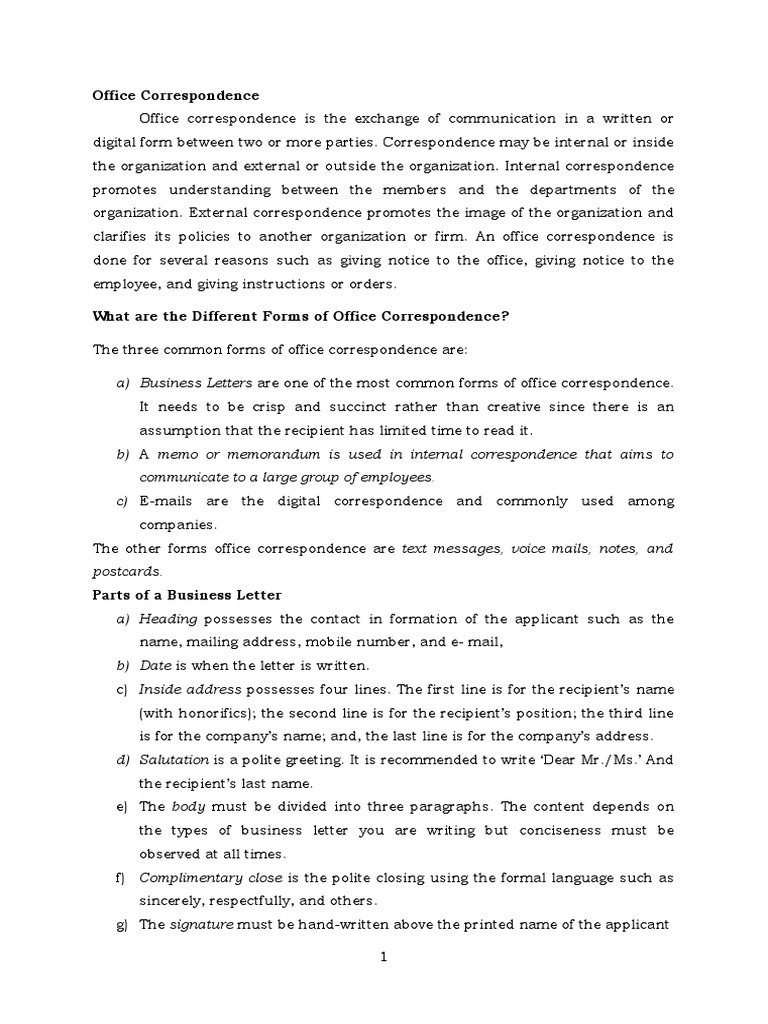 Office Correspondence

Office correspondence is the exchange of communication in a written or digital form between two or more parties. Correspondence may be internal or inside the organization and external or outside the organization. Internal correspondence promotes understanding between the members and the departments of the organization. External correspondence promotes the image of the organization and clarifies its policies to another organization or firm. An office correspondence is done for several reasons such as giving notice to the office, giving notice to the employee, and giving instructions or orders.

What are the Different Forms of Office Correspondence?

The three common forms of office correspondence are:

a) Business Letters are one of the most common forms of office correspondence. It needs to be crisp and succinct rather than creative since there is an assumption that the recipient has limited time to read it.
b) A memo or memorandum is used in internal correspondence that aims to communicate to a large group of employees.
c) E-mails are the digital correspondence and commonly used among companies.

The other forms office correspondence are text messages, voice mails, notes, and postcards.

Parts of a Business Letter

a) Heading possesses the contact in formation of the applicant such as the name, mailing address, mobile number, and e- mail,
b) Date is when the letter is written.
c) Inside address possesses four lines. The first line is for the recipient's name (with honorifics); the second line is for the recipient's position; the third line is for the company's name; and, the last line is for the company's address.
d) Salutation is a polite greeting. It is recommended to write 'Dear Mr./Ms.' And the recipient's last name.
e) The body must be divided into three paragraphs. The content depends on the types of business letter you are writing but conciseness must be observed at all times.
f) Complimentary close is the polite closing using the formal language such as sincerely, respectfully, and others.
g) The signature must be hand-written above the printed name of the applicant

1